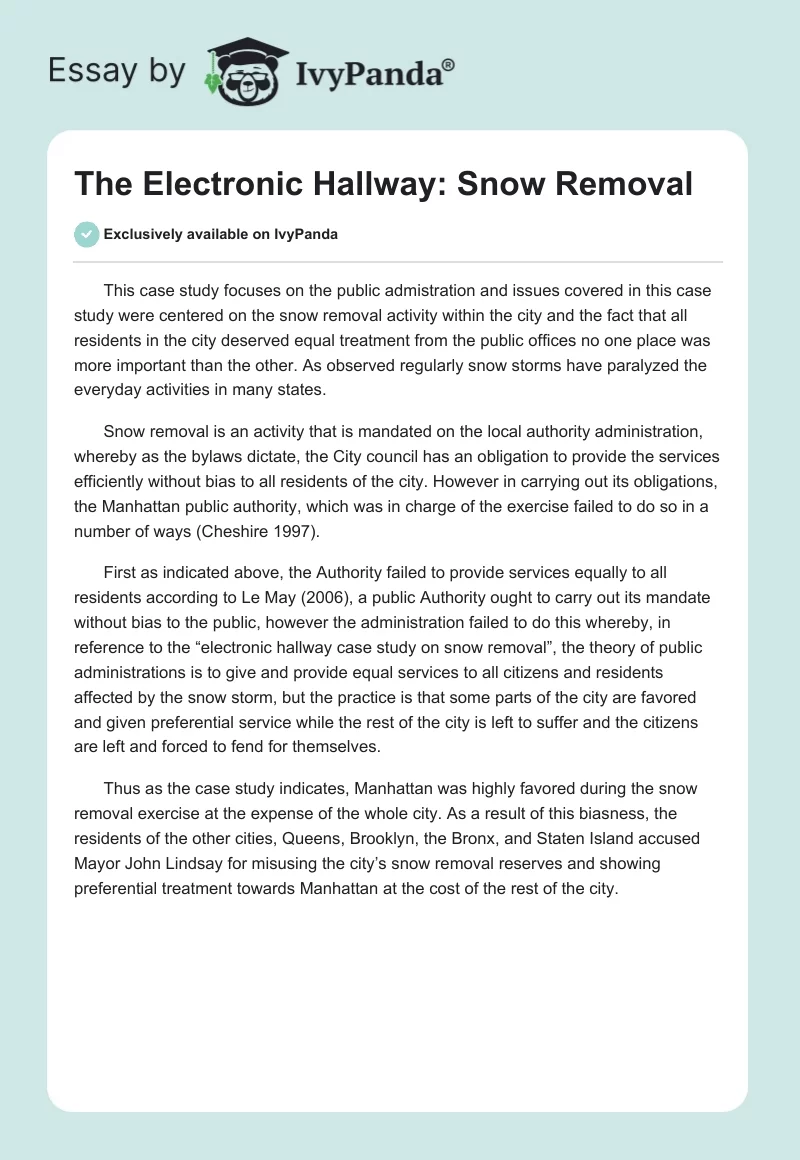 Essay by IvyPanda®

The Electronic Hallway: Snow Removal

Exclusively available on IvyPanda

This case study focuses on the public admistration and issues covered in this case study were centered on the snow removal activity within the city and the fact that all residents in the city deserved equal treatment from the public offices no one place was more important than the other. As observed regularly snow storms have paralyzed the everyday activities in many states.

Snow removal is an activity that is mandated on the local authority administration, whereby as the bylaws dictate, the City council has an obligation to provide the services efficiently without bias to all residents of the city. However in carrying out its obligations, the Manhattan public authority, which was in charge of the exercise failed to do so in a number of ways (Cheshire 1997).

First as indicated above, the Authority failed to provide services equally to all residents according to Le May (2006), a public Authority ought to carry out its mandate without bias to the public, however the administration failed to do this whereby, in reference to the “electronic hallway case study on snow removal”, the theory of public administrations is to give and provide equal services to all citizens and residents affected by the snow storm, but the practice is that some parts of the city are favored and given preferential service while the rest of the city is left to suffer and the citizens are left and forced to fend for themselves.

Thus as the case study indicates, Manhattan was highly favored during the snow removal exercise at the expense of the whole city. As a result of this biasness, the residents of the other cities, Queens, Brooklyn, the Bronx, and Staten Island accused Mayor John Lindsay for misusing the city’s snow removal reserves and showing preferential treatment towards Manhattan at the cost of the rest of the city.